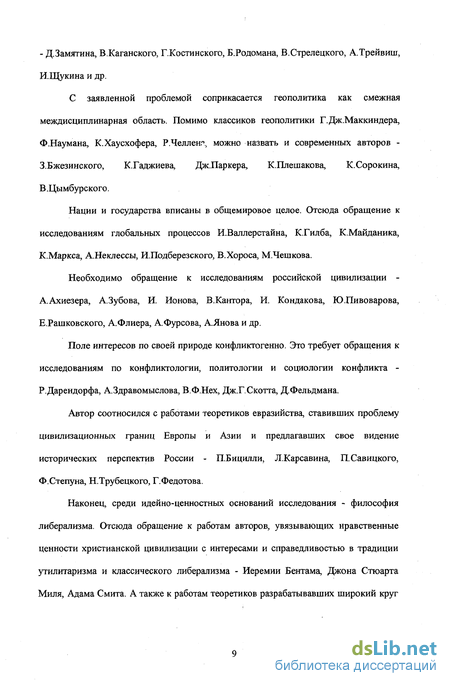 - Д.Замятина, В.Каганского, Г.Костинского, Б.Родомана, В.Стрелецкого, А.Трейвиш, И.Щукина и др.

С заявленной проблемой соприкасается геополитика как смежная междисциплинарная область. Помимо классиков геополитики Г.Дж.Маккиндера, Ф.Наумана, К.Хаусхофера, Р.Челлена, можно назвать и современных авторов - З.Бжезинского, К.Гаджиева, Дж.Паркера, К.Плешакова, К.Сорокина, В.Цымбурского.

Нации и государства вписаны в общемировое целое. Отсюда обращение к исследованиям глобальных процессов И.Валлерстайна, К.Гилба, К.Майданика, К.Маркса, А.Неклессы, И.Подберезского, В.Хороса, М.Чешкова.

Необходимо обращение к исследованиям российской цивилизации - А.Ахиезера, А.Зубова, И. Ионова, В.Кантора, И. Кондакова, Ю.Пивоварова, Е.Рашковского, А.Флиера, А.Фурсова, А.Янова и др.

Поле интересов по своей природе конфликтогенно. Это требует обращения к исследованиям по конфликтологии, политологии и социологии конфликта - Р.Дарендорфа, А.Здравомыслова, В.Ф.Нех, Дж.Г.Скотта, Д.Фельдмана.

Автор соотносился с работами теоретиков евразийства, ставивших проблему цивилизационных границ Европы и Азии и предлагавших свое видение исторических перспектив России - П.Бицилли, Л.Карсавина, П.Савицкого, Ф.Степуна, Н.Трубецкого, Г.Федотова.

Наконец, среди идейно-ценностных оснований исследования - философия либерализма. Отсюда обращение к работам авторов, увязывающих нравственные ценности христианской цивилизации с интересами и справедливостью в традиции утилитаризма и классического либерализма - Иеремии Бентама, Джона Стюарта Миля, Адама Смита. А также к работам теоретиков разрабатывавших широкий круг

9

dsLib.net
библиотека диссертаций